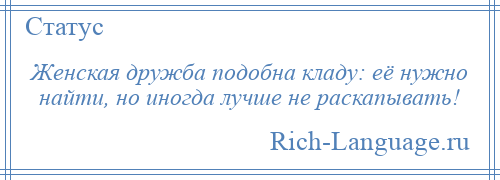 Статус

Женская дружба подобна кладу: её нужно найти, но иногда лучше не раскапывать!

Rich-Language.ru